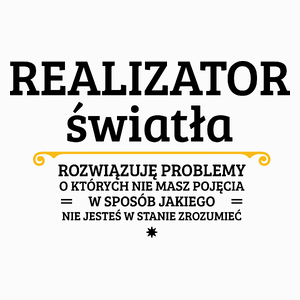 REALIZATOR
światła

ROZWIĄZUJĘ PROBLEMY
O KTÓRYCH NIE MASZ POJĘCIA
W SPOSÓB JAKIEGO
NIE JESTEŚ W STANIE ZROZUMIEĆ